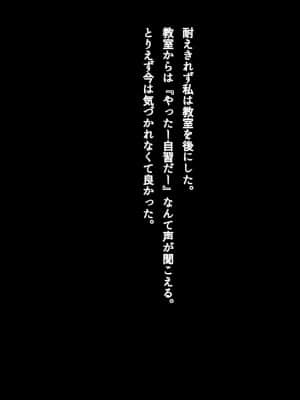 耐えきれず私は教室を後にした。
教室からは『やったー自習だー』なんて声が聞こえる。
とりえず今は気づかれなくて良かった。